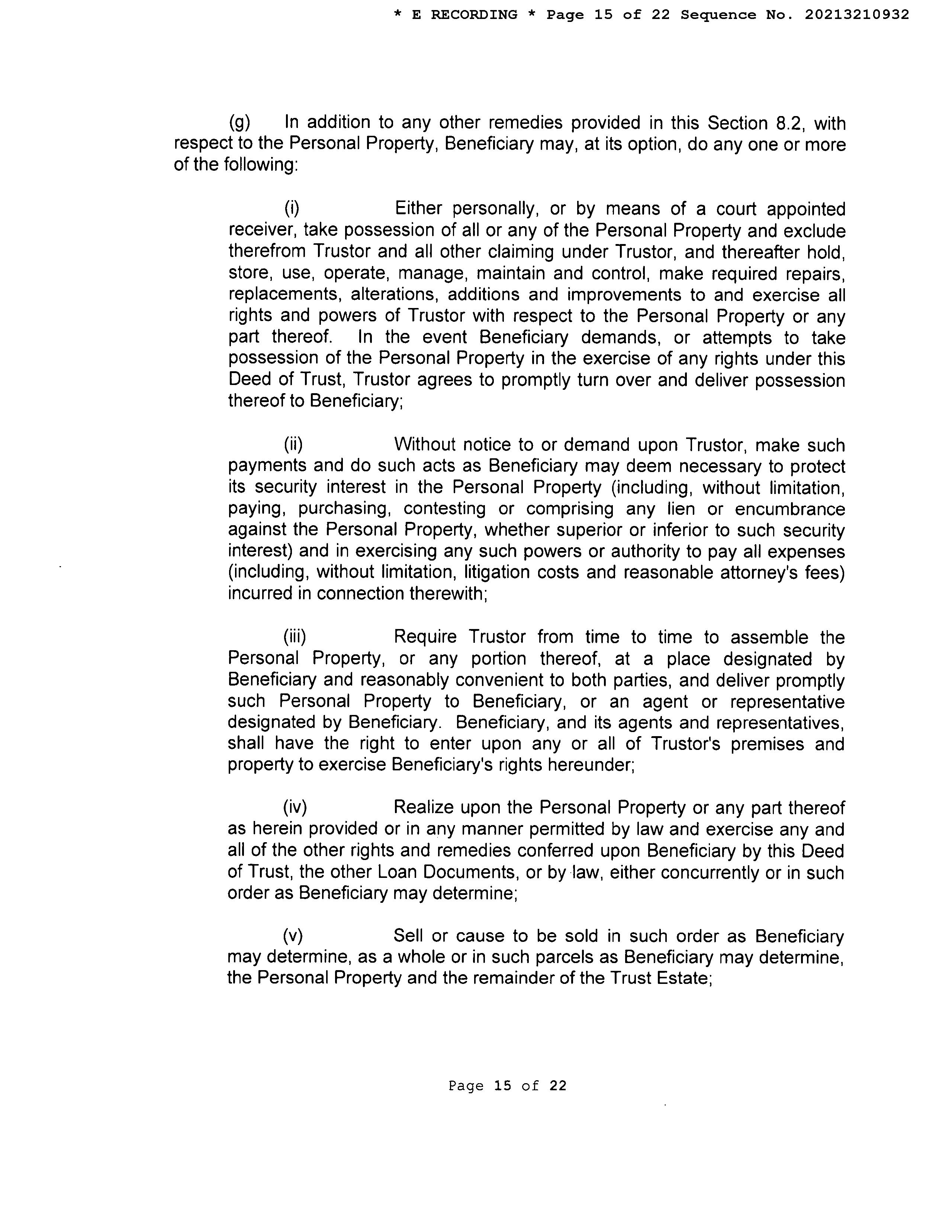 * E RECORDING * Page 15 of 22 Sequence No. 20213210932

(g) In addition to any other remedies provided in this Section 8.2, with respect to the Personal Property, Beneficiary may, at its option, do any one or more of the following:

(i) Either personally, or by means of a court appointed receiver, take possession of all or any of the Personal Property and exclude therefrom Trustor and all other claiming under Trustor, and thereafter hold, store, use, operate, manage, maintain and control, make required repairs, replacements, alterations, additions and improvements to and exercise all rights and powers of Trustor with respect to the Personal Property or any part thereof. In the event Beneficiary demands, or attempts to take possession of the Personal Property in the exercise of any rights under this Deed of Trust, Trustor agrees to promptly turn over and deliver possession thereof to Beneficiary;

(ii) Without notice to or demand upon Trustor, make such payments and do such acts as Beneficiary may deem necessary to protect its security interest in the Personal Property (including, without limitation, paying, purchasing, contesting or comprising any lien or encumbrance against the Personal Property, whether superior or inferior to such security interest) and in exercising any such powers or authority to pay all expenses (including, without limitation, litigation costs and reasonable attorney's fees) incurred in connection therewith;

(iii) Require Trustor from time to time to assemble the Personal Property, or any portion thereof, at a place designated by Beneficiary and reasonably convenient to both parties, and deliver promptly such Personal Property to Beneficiary, or an agent or representative designated by Beneficiary. Beneficiary, and its agents and representatives, shall have the right to enter upon any or all of Trustor's premises and property to exercise Beneficiary's rights hereunder;

(iv) Realize upon the Personal Property or any part thereof as herein provided or in any manner permitted by law and exercise any and all of the other rights and remedies conferred upon Beneficiary by this Deed of Trust, the other Loan Documents, or by law, either concurrently or in such order as Beneficiary may determine;

(v) Sell or cause to be sold in such order as Beneficiary may determine, as a whole or in such parcels as Beneficiary may determine, the Personal Property and the remainder of the Trust Estate;

Page 15 of 22